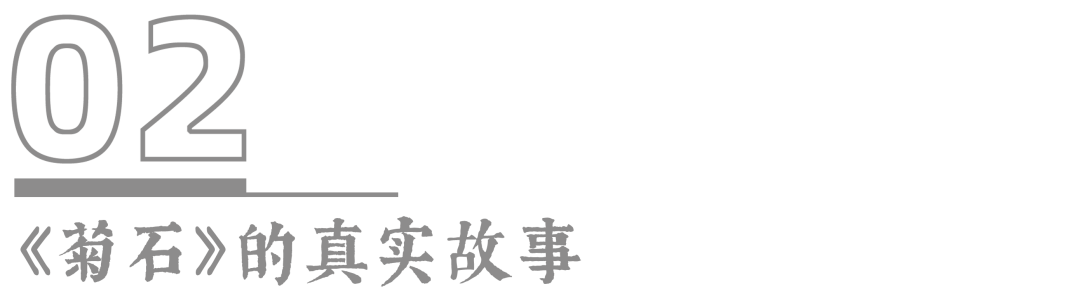 02

《菊石》的真实故事